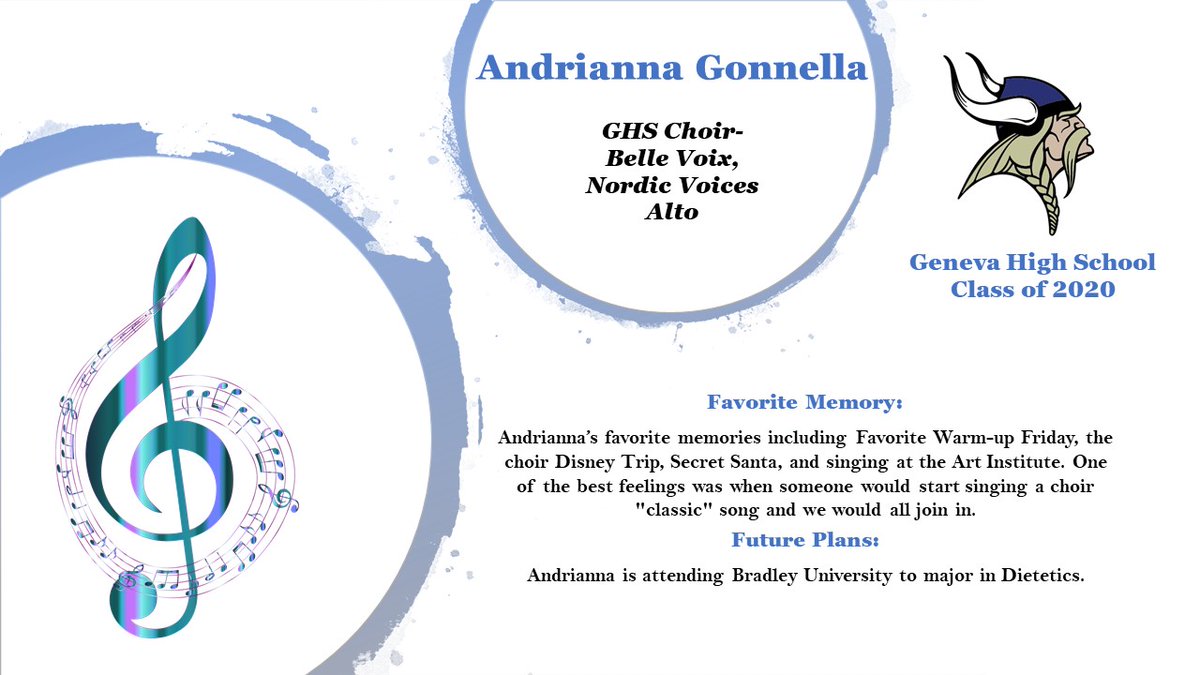 Andrianna Gonnella

GHS Choir-
Belle Voix,
Nordic Voices
Alto

Geneva High School
Class of 2020

Favorite Memory:

Andrianna's favorite memories including Favorite Warm-up Friday, the choir Disney Trip, Secret Santa, and singing at the Art Institute. One of the best feelings was when someone would start singing a choir "classic" song and we would all join in.

Future Plans:

Andrianna is attending Bradley University to major in Dietetics.